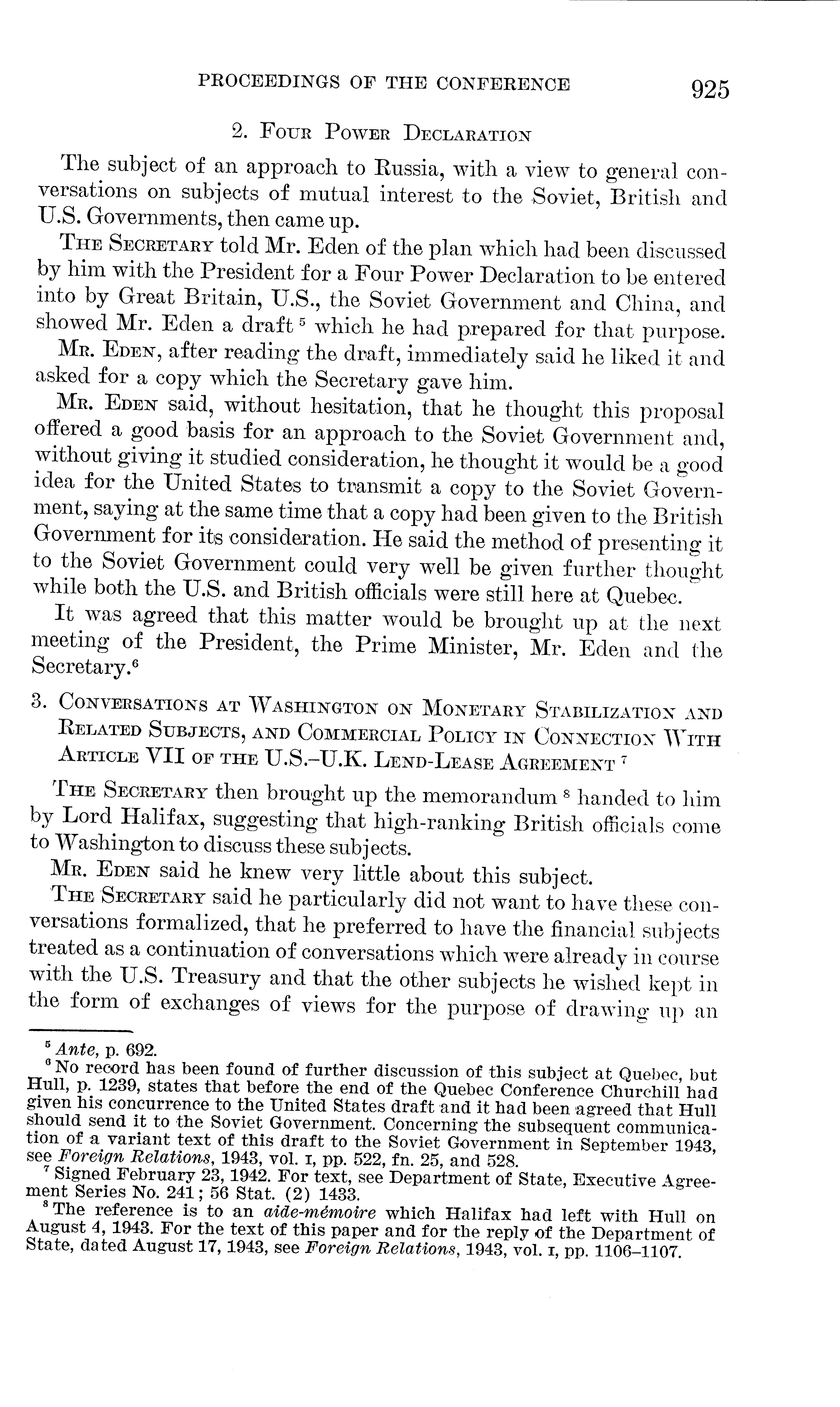 PROCEEDINGS OF THE CONFERENCE 925

2. FOUR POWER DECLARATION

The subject of an approach to Russia, with a view to general conversations on subjects of mutual interest to the Soviet, British and U.S. Governments, then came up.

THE SECRETARY told Mr. Eden of the plan which had been discussed by him with the President for a Four Power Declaration to be entered into by Great Britain, U.S., the Soviet Government and China, and showed Mr. Eden a draft $^5$ which he had prepared for that purpose.

MR. EDEN, after reading the draft, immediately said he liked it and asked for a copy which the Secretary gave him.

MR. EDEN said, without hesitation, that he thought this proposal offered a good basis for an approach to the Soviet Government and, without giving it studied consideration, he thought it would be a good idea for the United States to transmit a copy to the Soviet Government, saying at the same time that a copy had been given to the British Government for its consideration. He said the method of presenting it to the Soviet Government could very well be given further thought while both the U.S. and British officials were still here at Quebec.

It was agreed that this matter would be brought up at the next meeting of the President, the Prime Minister, Mr. Eden and the Secretary.$^6$

3. CONVERSATIONS AT WASHINGTON ON MONETARY STABILIZATION AND RELATED SUBJECTS, AND COMMERCIAL POLICY IN CONNECTION WITH ARTICLE VII OF THE U.S.–U.K. LEND-LEASE AGREEMENT $^7$

THE SECRETARY then brought up the memorandum $^8$ handed to him by Lord Halifax, suggesting that high-ranking British officials come to Washington to discuss these subjects.

MR. EDEN said he knew very little about this subject.

THE SECRETARY said he particularly did not want to have these conversations formalized, that he preferred to have the financial subjects treated as a continuation of conversations which were already in course with the U.S. Treasury and that the other subjects he wished kept in the form of exchanges of views for the purpose of drawing up an

$^5$ Ante, p. 692.
$^6$ No record has been found of further discussion of this subject at Quebec, but Hull, p. 1239, states that before the end of the Quebec Conference Churchill had given his concurrence to the United States draft and it had been agreed that Hull should send it to the Soviet Government. Concerning the subsequent communication of a variant text of this draft to the Soviet Government in September 1943, see Foreign Relations, 1943, vol. I, pp. 522, fn. 25, and 528.
$^7$ Signed February 23, 1942. For text, see Department of State, Executive Agreement Series No. 241; 56 Stat. (2) 1433.
$^8$ The reference is to an aide-mémoire which Halifax had left with Hull on August 4, 1943. For the text of this paper and for the reply of the Department of State, dated August 17, 1943, see Foreign Relations, 1943, vol. I, pp. 1106–1107.